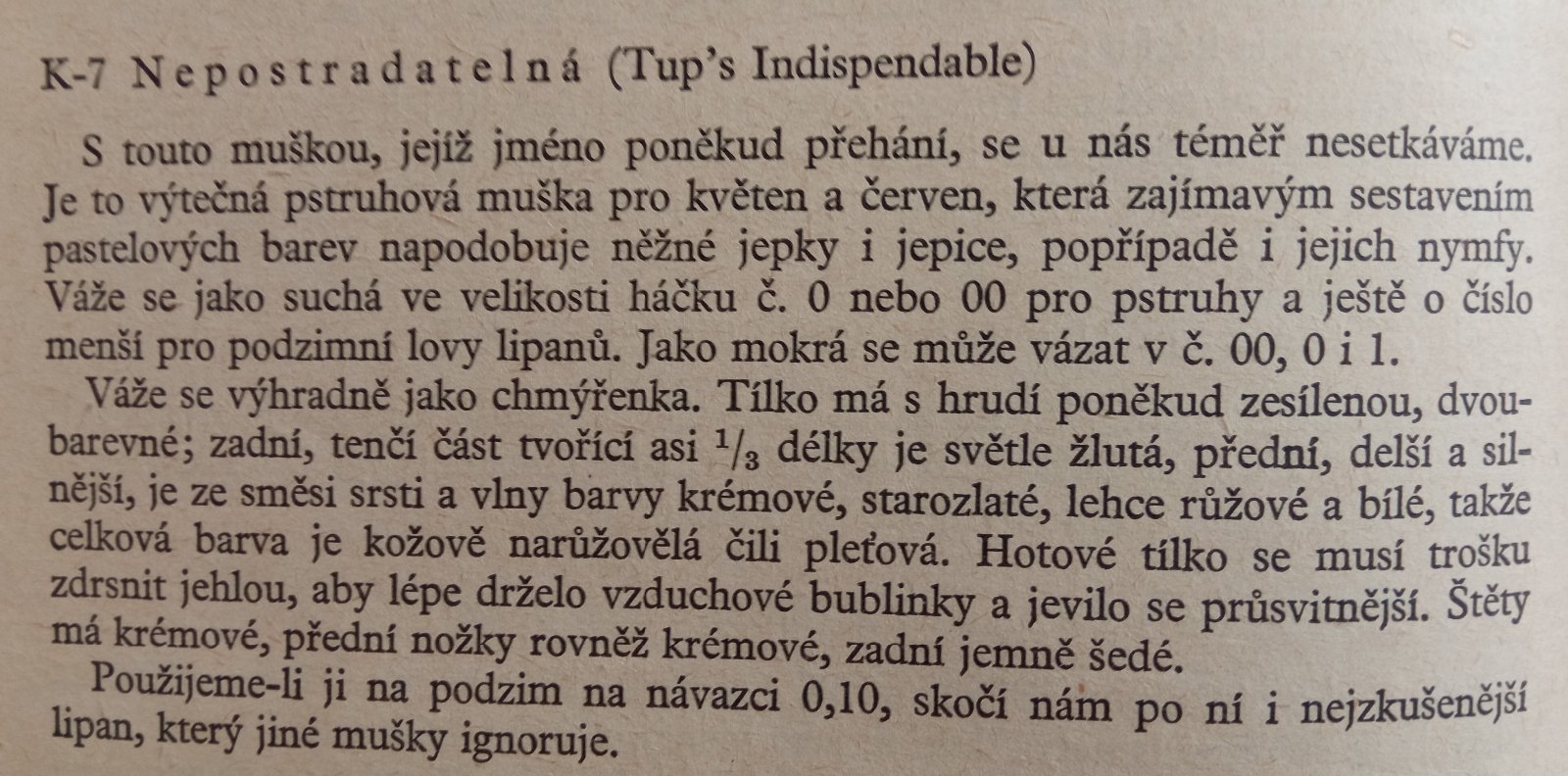 K-7 Nepostradatelná (Tup's Indispendable)

S touto muškou, jejíž jméno poněkud přehání, se u nás téměř nesetkáváme. Je to výtečná pstruhová muška pro květen a červen, která zajímavým sestavením pastelových barev napodobuje něžné jepky i jepice, popřípadě i jejich nymfy. Váže se jako suchá ve velikosti háčku č. 0 nebo 00 pro pstruhy a ještě o číslo menší pro podzimní lovy lipanů. Jako mokrá se může vázat v č. 00, 0 i 1.

Váže se výhradně jako chmýřenka. Tílko má s hrudí poněkud zesílenou, dvoubarevné; zadní, tenčí část tvořící asi $^1/_3$ délky je světle žlutá, přední, delší a silnější, je ze směsi srsti a vlny barvy krémové, starozlaté, lehce růžové a bílé, takže celková barva je kožově narůžovělá čili pleťová. Hotové tílko se musí trošku zdrsnit jehlou, aby lépe drželo vzduchové bublinky a jevilo se průsvitnější. Štěty má krémové, přední nožky rovněž krémové, zadní jemně šedé.

Použijeme-li ji na podzim na návazci 0,10, skočí nám po ní i nejzkušenější lipan, který jiné mušky ignoruje.